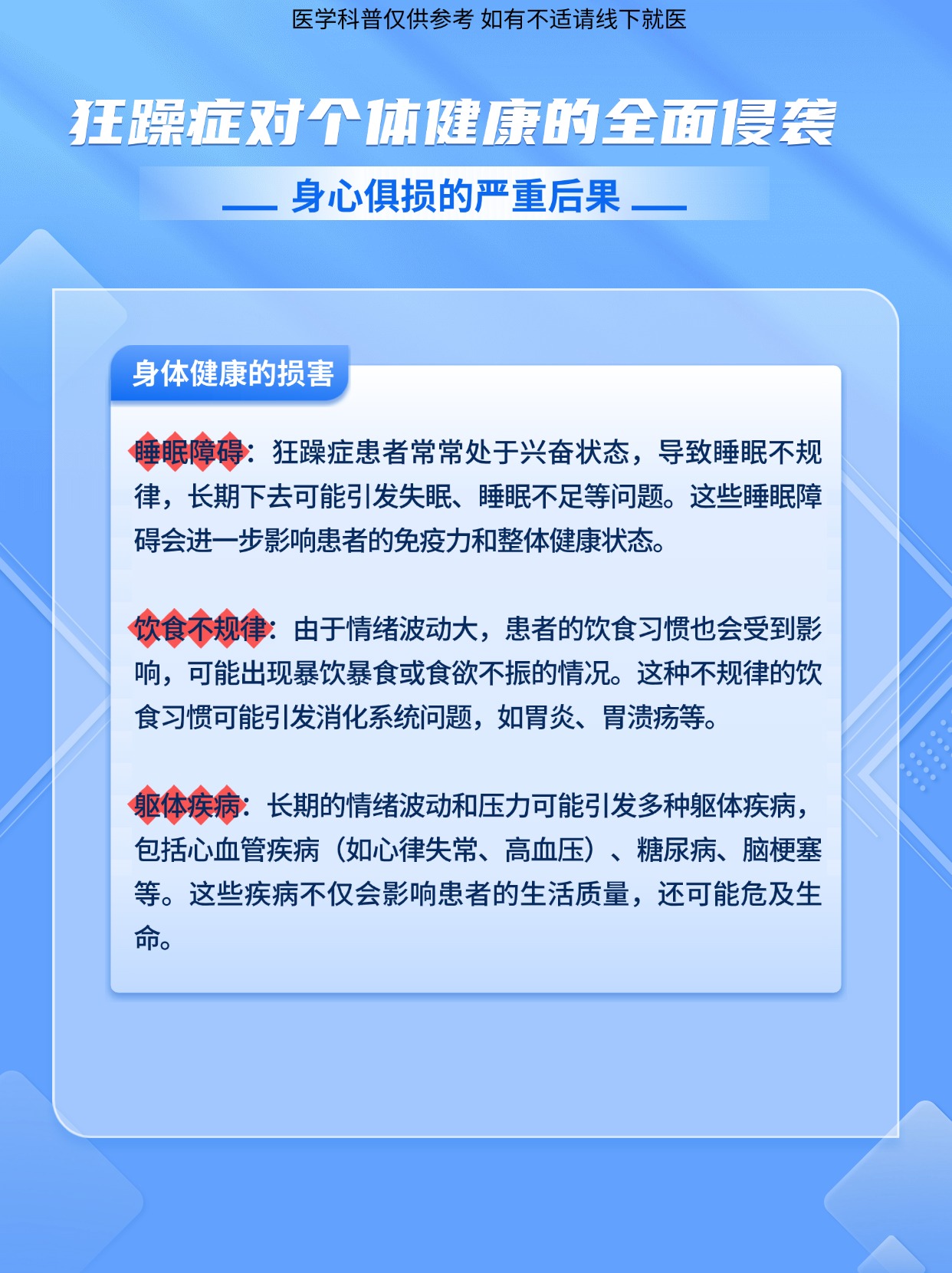 医学科普仅供参考 如有不适请线下就医

狂躁症对个体健康的全面侵袭

身心俱损的严重后果

身体健康的损害

睡眠障碍：狂躁症患者常常处于兴奋状态，导致睡眠不规律，长期下去可能引发失眠、睡眠不足等问题。这些睡眠障碍会进一步影响患者的免疫力和整体健康状态。

饮食不规律：由于情绪波动大，患者的饮食习惯也会受到影响，可能出现暴饮暴食或食欲不振的情况。这种不规律的饮食习惯可能引发消化系统问题，如胃炎、胃溃疡等。

躯体疾病：长期的情绪波动和压力可能引发多种躯体疾病，包括心血管疾病（如心律失常、高血压）、糖尿病、脑梗塞等。这些疾病不仅会影响患者的生活质量，还可能危及生命。